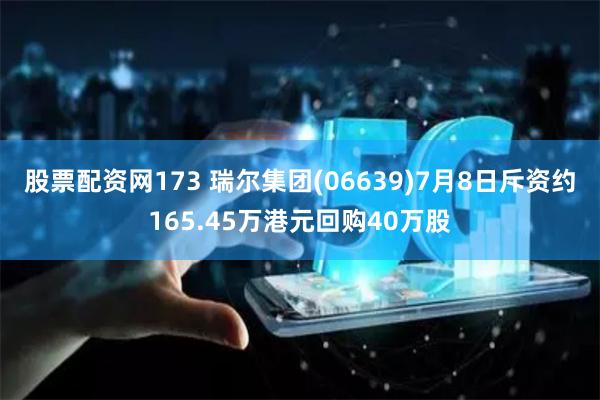 5G

股票配资网173 瑞尔集团(06639)7月8日斥资约165.45万港元回购40万股